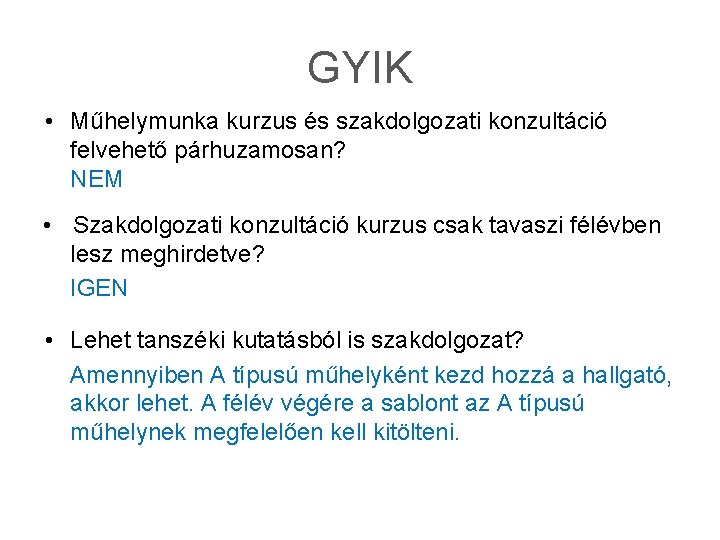 GYIK

• Műhelymunka kurzus és szakdolgozati konzultáció felvehető párhuzamosan?
NEM

• Szakdolgozati konzultáció kurzus csak tavaszi félévben lesz meghirdetve?
IGEN

• Lehet tanszéki kutatásból is szakdolgozat?
Amennyiben A típusú műhelyként kezd hozzá a hallgató, akkor lehet. A félév végére a sablont az A típusú műhelynek megfelelően kell kitölteni.